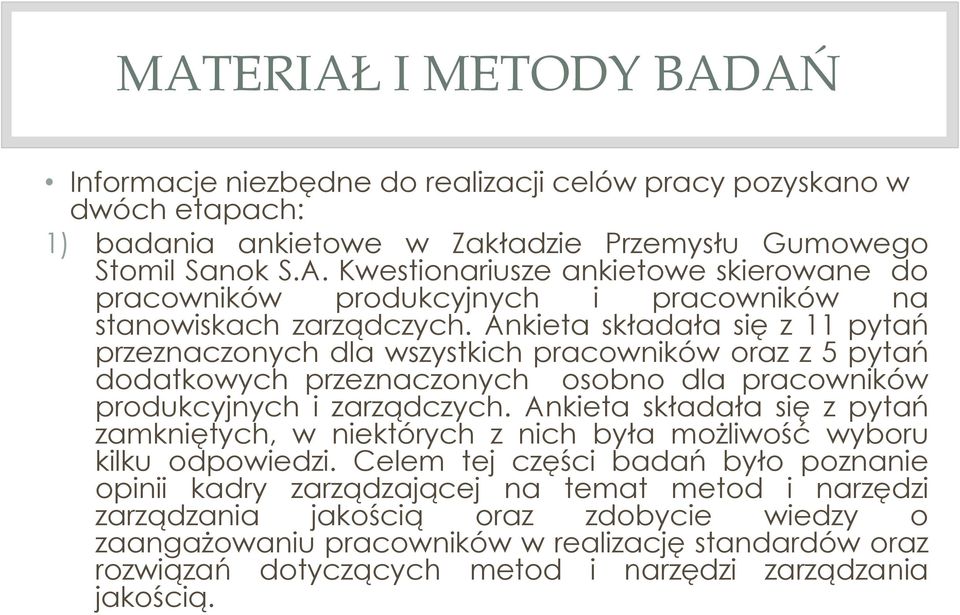 MATERIAŁ I METODY BADAŃ

• Informacje niezbędne do realizacji celów pracy pozyskano w dwóch etapach:

1) badania ankietowe w Zakładzie Przemysłu Gumowego Stomil Sanok S.A. Kwestionariusze ankietowe skierowane do pracowników produkcyjnych i pracowników na stanowiskach zarządczych. Ankieta składała się z 11 pytań przeznaczonych dla wszystkich pracowników oraz z 5 pytań dodatkowych przeznaczonych osobno dla pracowników produkcyjnych i zarządczych. Ankieta składała się z pytań zamkniętych, w niektórych z nich była możliwość wyboru kilku odpowiedzi. Celem tej części badań było poznanie opinii kadry zarządzającej na temat metod i narzędzi zarządzania jakością oraz zdobycie wiedzy o zaangażowaniu pracowników w realizację standardów oraz rozwiązań dotyczących metod i narzędzi zarządzania jakością.